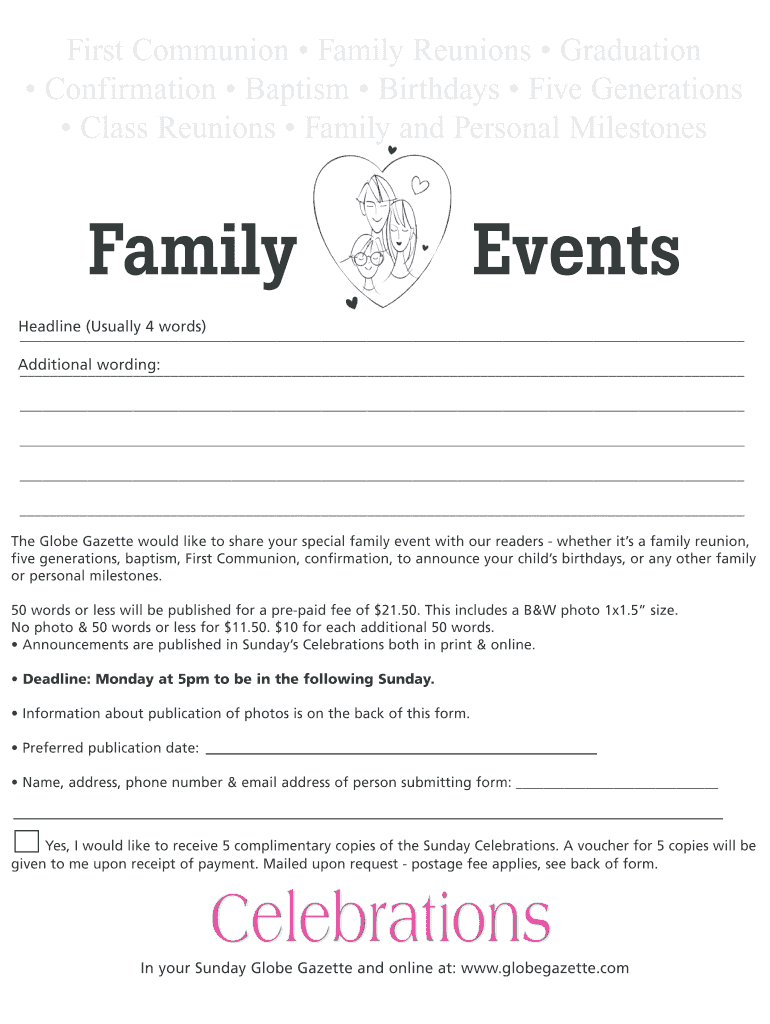 First Communion • Family Reunions • Graduation • Confirmation • Baptism • Birthdays • Five Generations • Class Reunions • Family and Personal Milestones

Family Events

Headline (Usually 4 words)

Additional wording:

The Globe Gazette would like to share your special family event with our readers - whether it's a family reunion, five generations, baptism, First Communion, confirmation, to announce your child's birthdays, or any other family or personal milestones.

50 words or less will be published for a pre-paid fee of $21.50. This includes a B&W photo 1x1.5" size.
No photo & 50 words or less for $11.50. $10 for each additional 50 words.
• Announcements are published in Sunday's Celebrations both in print & online.

• Deadline: Monday at 5pm to be in the following Sunday.

• Information about publication of photos is on the back of this form.

• Preferred publication date:

• Name, address, phone number & email address of person submitting form:

Yes, I would like to receive 5 complimentary copies of the Sunday Celebrations. A voucher for 5 copies will be given to me upon receipt of payment. Mailed upon request - postage fee applies, see back of form.

Celebrations

In your Sunday Globe Gazette and online at: www.globegazette.com